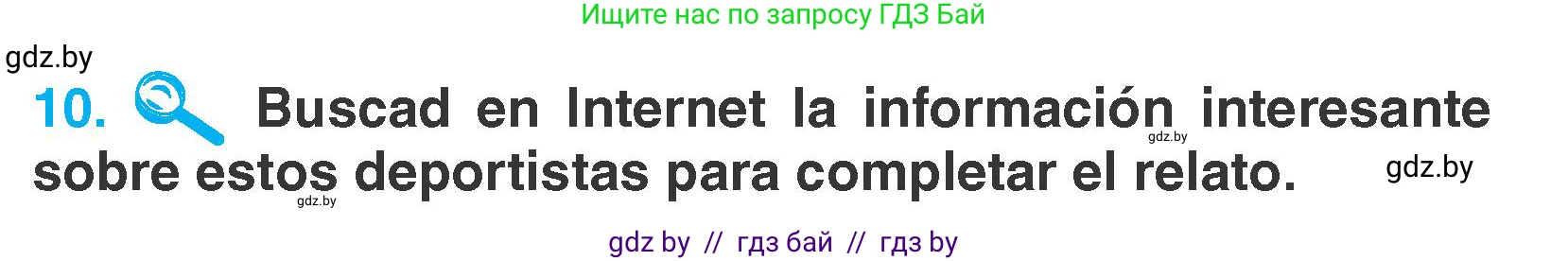 Ищите нас по запросу ГДЗ Бай

gdz.by

10. Buscad en Internet la información interesante sobre estos deportistas para completar el relato.

gdz.by

gdz.by

gdz.by

gdz by // гдз бай // гдз by